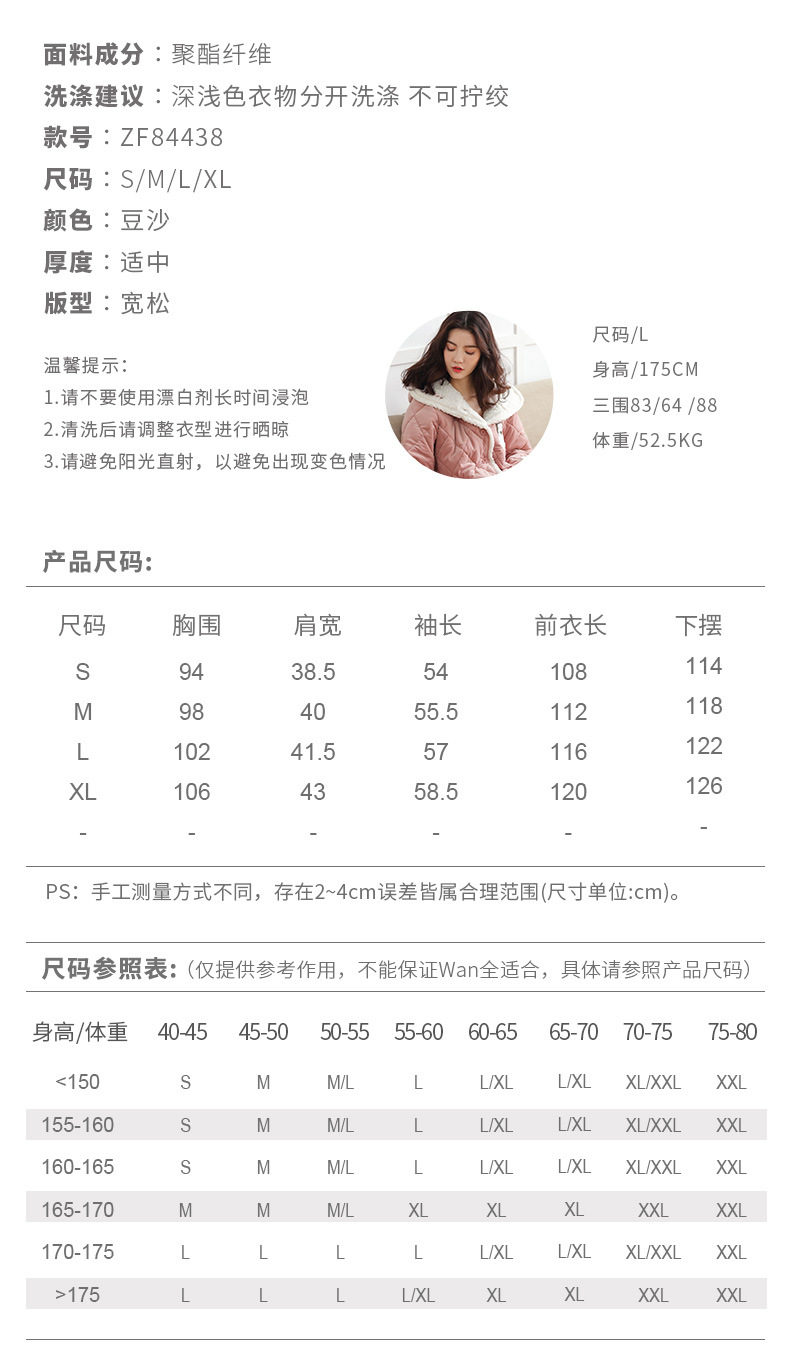 面料成分：聚酯纤维
洗涤建议：深浅色衣物分开洗涤 不可拧绞
款号：ZF84438
尺码：S/M/L/XL
颜色：豆沙
厚度：适中
版型：宽松

温馨提示：
1.请不要使用漂白剂长时间浸泡
2.清洗后请调整衣型进行晒晾
3.请避免阳光直射，以避免出现变色情况

尺码/L
身高/175CM
三围83/64 /88
体重/52.5KG

产品尺码:

| 尺码 | 胸围 | 肩宽 | 袖长 | 前衣长 | 下摆 |
|---|---|---|---|---|---|
| S | 94 | 38.5 | 54 | 108 | 114 |
| M | 98 | 40 | 55.5 | 112 | 118 |
| L | 102 | 41.5 | 57 | 116 | 122 |
| XL | 106 | 43 | 58.5 | 120 | 126 |
| - | - | - | - | - | - |

PS：手工测量方式不同，存在2~4cm误差皆属合理范围(尺寸单位:cm)。

尺码参照表:（仅提供参考作用，不能保证Wan全适合，具体请参照产品尺码）

| 身高/体重 | 40-45 | 45-50 | 50-55 | 55-60 | 60-65 | 65-70 | 70-75 | 75-80 |
|---|---|---|---|---|---|---|---|---|
| <150 | S | M | M/L | L | L/XL | L/XL | XL/XXL | XXL |
| 155-160 | S | M | M/L | L | L/XL | L/XL | XL/XXL | XXL |
| 160-165 | S | M | M/L | L | L/XL | L/XL | XL/XXL | XXL |
| 165-170 | M | M | M/L | XL | XL | XL | XXL | XXL |
| 170-175 | L | L | L | L | L/XL | L/XL | XL/XXL | XXL |
| >175 | L | L | L | L/XL | XL | XL | XXL | XXL |